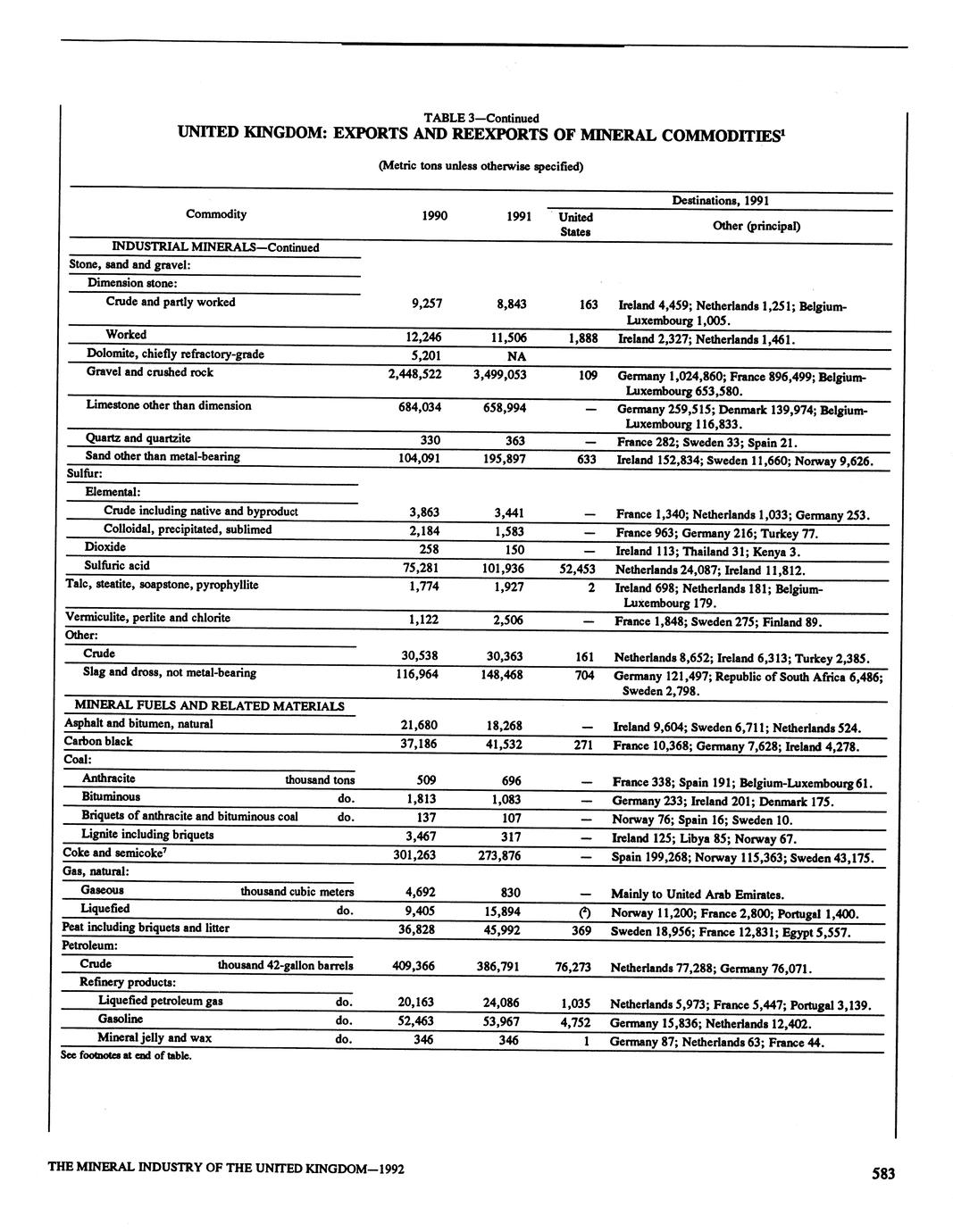 TABLE 3—Continued

UNITED KINGDOM: EXPORTS AND REEXPORTS OF MINERAL COMMODITIES$^1$

(Metric tons unless otherwise specified)

| Commodity | 1990 | 1991 | Destinations, 1991 United States | Destinations, 1991 Other (principal) |
|---|---|---|---|---|
| INDUSTRIAL MINERALS—Continued | | | | |
| Stone, sand and gravel: | | | | |
| Dimension stone: | | | | |
| Crude and partly worked | 9,257 | 8,843 | 163 | Ireland 4,459; Netherlands 1,251; Belgium-Luxembourg 1,005. |
| Worked | 12,246 | 11,506 | 1,888 | Ireland 2,327; Netherlands 1,461. |
| Dolomite, chiefly refractory-grade | 5,201 | NA | | |
| Gravel and crushed rock | 2,448,522 | 3,499,053 | 109 | Germany 1,024,860; France 896,499; Belgium-Luxembourg 653,580. |
| Limestone other than dimension | 684,034 | 658,994 | — | Germany 259,515; Denmark 139,974; Belgium-Luxembourg 116,833. |
| Quartz and quartzite | 330 | 363 | — | France 282; Sweden 33; Spain 21. |
| Sand other than metal-bearing | 104,091 | 195,897 | 633 | Ireland 152,834; Sweden 11,660; Norway 9,626. |
| Sulfur: | | | | |
| Elemental: | | | | |
| Crude including native and byproduct | 3,863 | 3,441 | — | France 1,340; Netherlands 1,033; Germany 253. |
| Colloidal, precipitated, sublimed | 2,184 | 1,583 | — | France 963; Germany 216; Turkey 77. |
| Dioxide | 258 | 150 | — | Ireland 113; Thailand 31; Kenya 3. |
| Sulfuric acid | 75,281 | 101,936 | 52,453 | Netherlands 24,087; Ireland 11,812. |
| Talc, steatite, soapstone, pyrophyllite | 1,774 | 1,927 | 2 | Ireland 698; Netherlands 181; Belgium-Luxembourg 179. |
| Vermiculite, perlite and chlorite | 1,122 | 2,506 | — | France 1,848; Sweden 275; Finland 89. |
| Other: | | | | |
| Crude | 30,538 | 30,363 | 161 | Netherlands 8,652; Ireland 6,313; Turkey 2,385. |
| Slag and dross, not metal-bearing | 116,964 | 148,468 | 704 | Germany 121,497; Republic of South Africa 6,486; Sweden 2,798. |
| MINERAL FUELS AND RELATED MATERIALS | | | | |
| Asphalt and bitumen, natural | 21,680 | 18,268 | — | Ireland 9,604; Sweden 6,711; Netherlands 524. |
| Carbon black | 37,186 | 41,532 | 271 | France 10,368; Germany 7,628; Ireland 4,278. |
| Coal: | | | | |
| Anthracite thousand tons | 509 | 696 | — | France 338; Spain 191; Belgium-Luxembourg 61. |
| Bituminous do. | 1,813 | 1,083 | — | Germany 233; Ireland 201; Denmark 175. |
| Briquets of anthracite and bituminous coal do. | 137 | 107 | — | Norway 76; Spain 16; Sweden 10. |
| Lignite including briquets | 3,467 | 317 | — | Ireland 125; Libya 85; Norway 67. |
| Coke and semicoke$^7$ | 301,263 | 273,876 | — | Spain 199,268; Norway 115,363; Sweden 43,175. |
| Gas, natural: | | | | |
| Gaseous thousand cubic meters | 4,692 | 830 | — | Mainly to United Arab Emirates. |
| Liquefied do. | 9,405 | 15,894 | ($^4$) | Norway 11,200; France 2,800; Portugal 1,400. |
| Peat including briquets and litter | 36,828 | 45,992 | 369 | Sweden 18,956; France 12,831; Egypt 5,557. |
| Petroleum: | | | | |
| Crude thousand 42-gallon barrels | 409,366 | 386,791 | 76,273 | Netherlands 77,288; Germany 76,071. |
| Refinery products: | | | | |
| Liquefied petroleum gas do. | 20,163 | 24,086 | 1,035 | Netherlands 5,973; France 5,447; Portugal 3,139. |
| Gasoline do. | 52,463 | 53,967 | 4,752 | Germany 15,836; Netherlands 12,402. |
| Mineral jelly and wax do. | 346 | 346 | 1 | Germany 87; Netherlands 63; France 44. |

See footnotes at end of table.

THE MINERAL INDUSTRY OF THE UNITED KINGDOM—1992

583